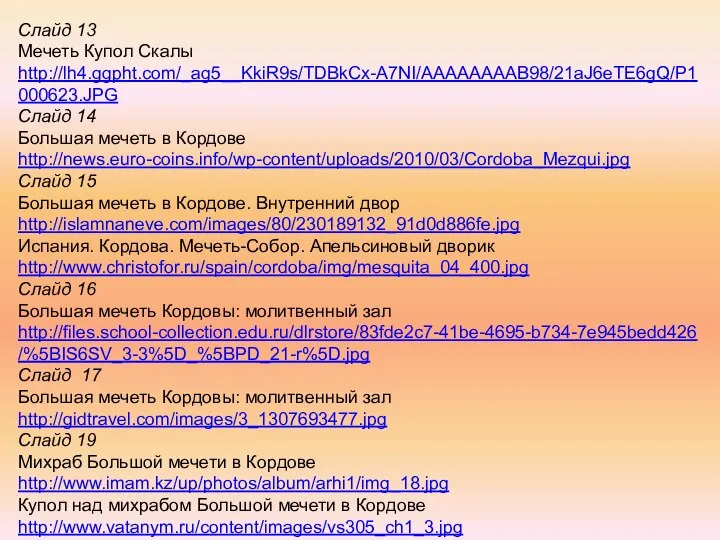 Слайд 13
Мечеть Купол Скалы
http://lh4.ggpht.com/_ag5__KkiR9s/TDBkCx-A7NI/AAAAAAAAB98/21aJ6eTE6gQ/P1000623.JPG
Слайд 14
Большая мечеть в Кордове
http://news.euro-coins.info/wp-content/uploads/2010/03/Cordoba_Mezqui.jpg
Слайд 15
Большая мечеть в Кордове. Внутренний двор
http://islamnaneve.com/images/80/230189132_91d0d886fe.jpg
Испания. Кордова. Мечеть-Собор. Апельсиновый дворик
http://www.christofor.ru/spain/cordoba/img/mesquita_04_400.jpg
Слайд 16
Большая мечеть Кордовы: молитвенный зал
http://files.school-collection.edu.ru/dlrstore/83fde2c7-41be-4695-b734-7e945bedd426/%5BIS6SV_3-3%5D_%5BPD_21-r%5D.jpg
Слайд 17
Большая мечеть Кордовы: молитвенный зал
http://gidtravel.com/images/3_1307693477.jpg
Слайд 19
Михраб Большой мечети в Кордове
http://www.imam.kz/up/photos/album/arhi1/img_18.jpg
Купол над михрабом Большой мечети в Кордове
http://www.vatanym.ru/content/images/vs305_ch1_3.jpg